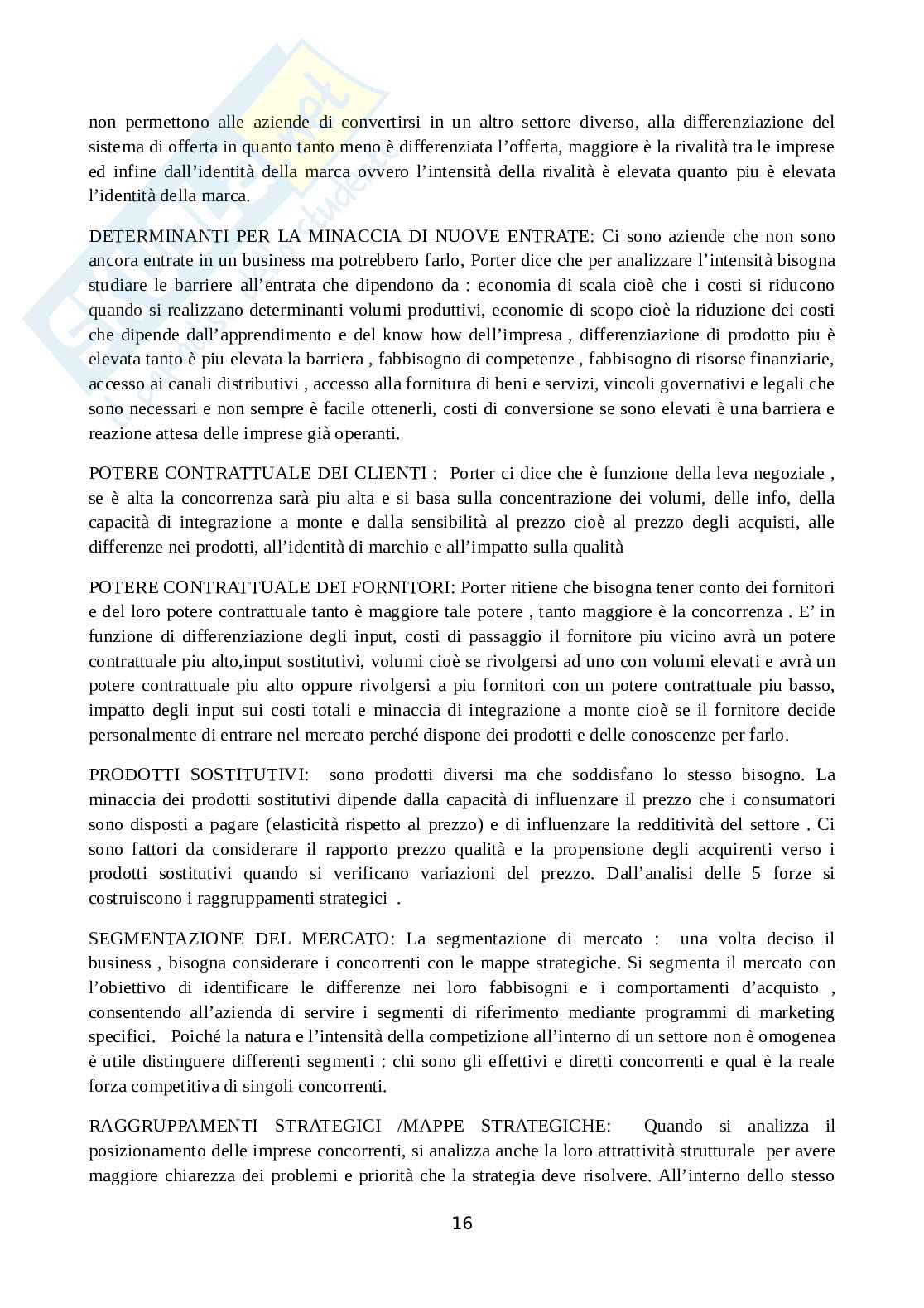 non permettono alle aziende di convertirsi in un altro settore diverso, alla differenziazione del sistema di offerta in quanto tanto meno è differenziata l'offerta, maggiore è la rivalità tra le imprese ed infine dall'identità della marca ovvero l'intensità della rivalità è elevata quanto piu è elevata l'identità della marca.

DETERMINANTI PER LA MINACCIA DI NUOVE ENTRATE: Ci sono aziende che non sono ancora entrate in un business ma potrebbero farlo, Porter dice che per analizzare l'intensità bisogna studiare le barriere all'entrata che dipendono da : economia di scala cioè che i costi si riducono quando si realizzano determinanti volumi produttivi, economie di scopo cioè la riduzione dei costi che dipende dall'apprendimento e del know how dell'impresa , differenziazione di prodotto piu è elevata tanto è piu elevata la barriera , fabbisogno di competenze , fabbisogno di risorse finanziarie, accesso ai canali distributivi , accesso alla fornitura di beni e servizi, vincoli governativi e legali che sono necessari e non sempre è facile ottenerli, costi di conversione se sono elevati è una barriera e reazione attesa delle imprese già operanti.

POTERE CONTRATTUALE DEI CLIENTI : Porter ci dice che è funzione della leva negoziale , se è alta la concorrenza sarà piu alta e si basa sulla concentrazione dei volumi, delle info, della capacità di integrazione a monte e dalla sensibilità al prezzo cioè al prezzo degli acquisti, alle differenze nei prodotti, all'identità di marchio e all'impatto sulla qualità

POTERE CONTRATTUALE DEI FORNITORI: Porter ritiene che bisogna tener conto dei fornitori e del loro potere contrattuale tanto è maggiore tale potere , tanto maggiore è la concorrenza . E' in funzione di differenziazione degli input, costi di passaggio il fornitore piu vicino avrà un potere contrattuale piu alto,input sostitutivi, volumi cioè se rivolgersi ad uno con volumi elevati e avrà un potere contrattuale piu alto oppure rivolgersi a piu fornitori con un potere contrattuale piu basso, impatto degli input sui costi totali e minaccia di integrazione a monte cioè se il fornitore decide personalmente di entrare nel mercato perché dispone dei prodotti e delle conoscenze per farlo.

PRODOTTI SOSTITUTIVI: sono prodotti diversi ma che soddisfano lo stesso bisogno. La minaccia dei prodotti sostitutivi dipende dalla capacità di influenzare il prezzo che i consumatori sono disposti a pagare (elasticità rispetto al prezzo) e di influenzare la redditività del settore . Ci sono fattori da considerare il rapporto prezzo qualità e la propensione degli acquirenti verso i prodotti sostitutivi quando si verificano variazioni del prezzo. Dall'analisi delle 5 forze si costruiscono i raggruppamenti strategici .

SEGMENTAZIONE DEL MERCATO: La segmentazione di mercato : una volta deciso il business , bisogna considerare i concorrenti con le mappe strategiche. Si segmenta il mercato con l'obiettivo di identificare le differenze nei loro fabbisogni e i comportamenti d'acquisto , consentendo all'azienda di servire i segmenti di riferimento mediante programmi di marketing specifici. Poiché la natura e l'intensità della competizione all'interno di un settore non è omogenea è utile distinguere differenti segmenti : chi sono gli effettivi e diretti concorrenti e qual è la reale forza competitiva di singoli concorrenti.

RAGGRUPPAMENTI STRATEGICI /MAPPE STRATEGICHE: Quando si analizza il posizionamento delle imprese concorrenti, si analizza anche la loro attrattività strutturale per avere maggiore chiarezza dei problemi e priorità che la strategia deve risolvere. All'interno dello stesso

16